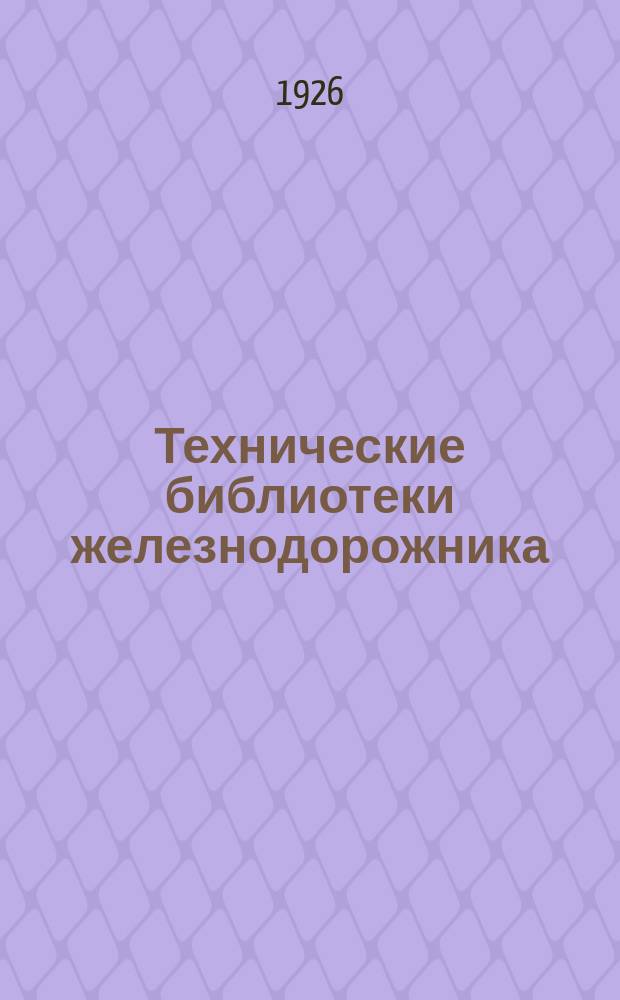 1926

Технические библиотеки железнодорожника